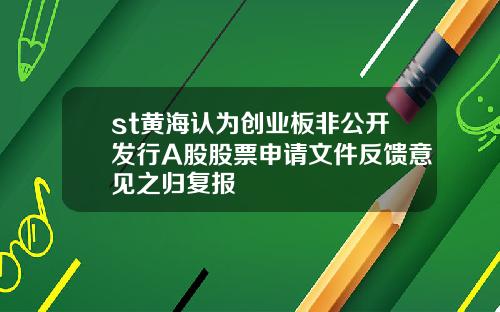 st黄海认为创业板非公开发行A股股票申请文件反馈意见之归复报